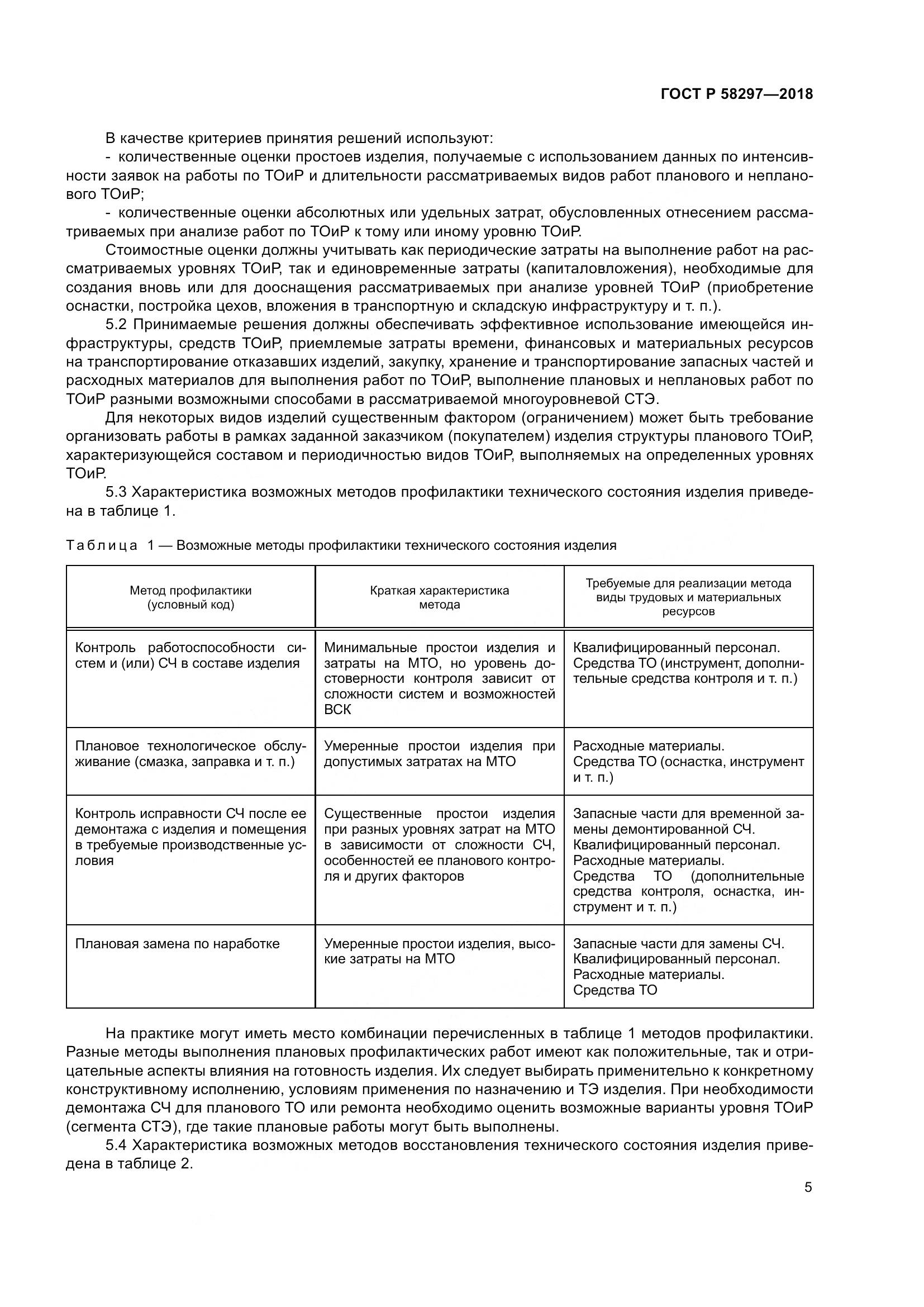 ГОСТ Р 58297—2018

В качестве критериев принятия решений используют:

- количественные оценки простоев изделия, получаемые с использованием данных по интенсивности заявок на работы по ТОиР и длительности рассматриваемых видов работ планового и непланового ТОиР;

- количественные оценки абсолютных или удельных затрат, обусловленных отнесением рассматриваемых при анализе работ по ТОиР к тому или иному уровню ТОиР.

Стоимостные оценки должны учитывать как периодические затраты на выполнение работ на рассматриваемых уровнях ТОиР, так и единовременные затраты (капиталовложения), необходимые для создания вновь или для дооснащения рассматриваемых при анализе уровней ТОиР (приобретение оснастки, постройка цехов, вложения в транспортную и складскую инфраструктуру и т. п.).

5.2 Принимаемые решения должны обеспечивать эффективное использование имеющейся инфраструктуры, средств ТОиР, приемлемые затраты времени, финансовых и материальных ресурсов на транспортирование отказавших изделий, закупку, хранение и транспортирование запасных частей и расходных материалов для выполнения работ по ТОиР, выполнение плановых и неплановых работ по ТОиР разными возможными способами в рассматриваемой многоуровневой СТЭ.

Для некоторых видов изделий существенным фактором (ограничением) может быть требование организовать работы в рамках заданной заказчиком (покупателем) изделия структуры планового ТОиР, характеризующейся составом и периодичностью видов ТОиР, выполняемых на определенных уровнях ТОиР.

5.3 Характеристика возможных методов профилактики технического состояния изделия приведена в таблице 1.

Таблица 1 — Возможные методы профилактики технического состояния изделия

| Метод профилактики (условный код) | Краткая характеристика метода | Требуемые для реализации метода виды трудовых и материальных ресурсов |
|---|---|---|
| Контроль работоспособности систем и (или) СЧ в составе изделия | Минимальные простои изделия и затраты на МТО, но уровень достоверности контроля зависит от сложности систем и возможностей ВСК | Квалифицированный персонал. Средства ТО (инструмент, дополнительные средства контроля и т. п.) |
| Плановое технологическое обслуживание (смазка, заправка и т. п.) | Умеренные простои изделия при допустимых затратах на МТО | Расходные материалы. Средства ТО (оснастка, инструмент и т. п.) |
| Контроль исправности СЧ после ее демонтажа с изделия и помещения в требуемые производственные условия | Существенные простои изделия при разных уровнях затрат на МТО в зависимости от сложности СЧ, особенностей ее планового контроля и других факторов | Запасные части для временной замены демонтированной СЧ. Квалифицированный персонал. Расходные материалы. Средства ТО (дополнительные средства контроля, оснастка, инструмент и т. п.) |
| Плановая замена по наработке | Умеренные простои изделия, высокие затраты на МТО | Запасные части для замены СЧ. Квалифицированный персонал. Расходные материалы. Средства ТО |

На практике могут иметь место комбинации перечисленных в таблице 1 методов профилактики. Разные методы выполнения плановых профилактических работ имеют как положительные, так и отрицательные аспекты влияния на готовность изделия. Их следует выбирать применительно к конкретному конструктивному исполнению, условиям применения по назначению и ТЭ изделия. При необходимости демонтажа СЧ для планового ТО или ремонта необходимо оценить возможные варианты уровня ТОиР (сегмента СТЭ), где такие плановые работы могут быть выполнены.

5.4 Характеристика возможных методов восстановления технического состояния изделия приведена в таблице 2.

5